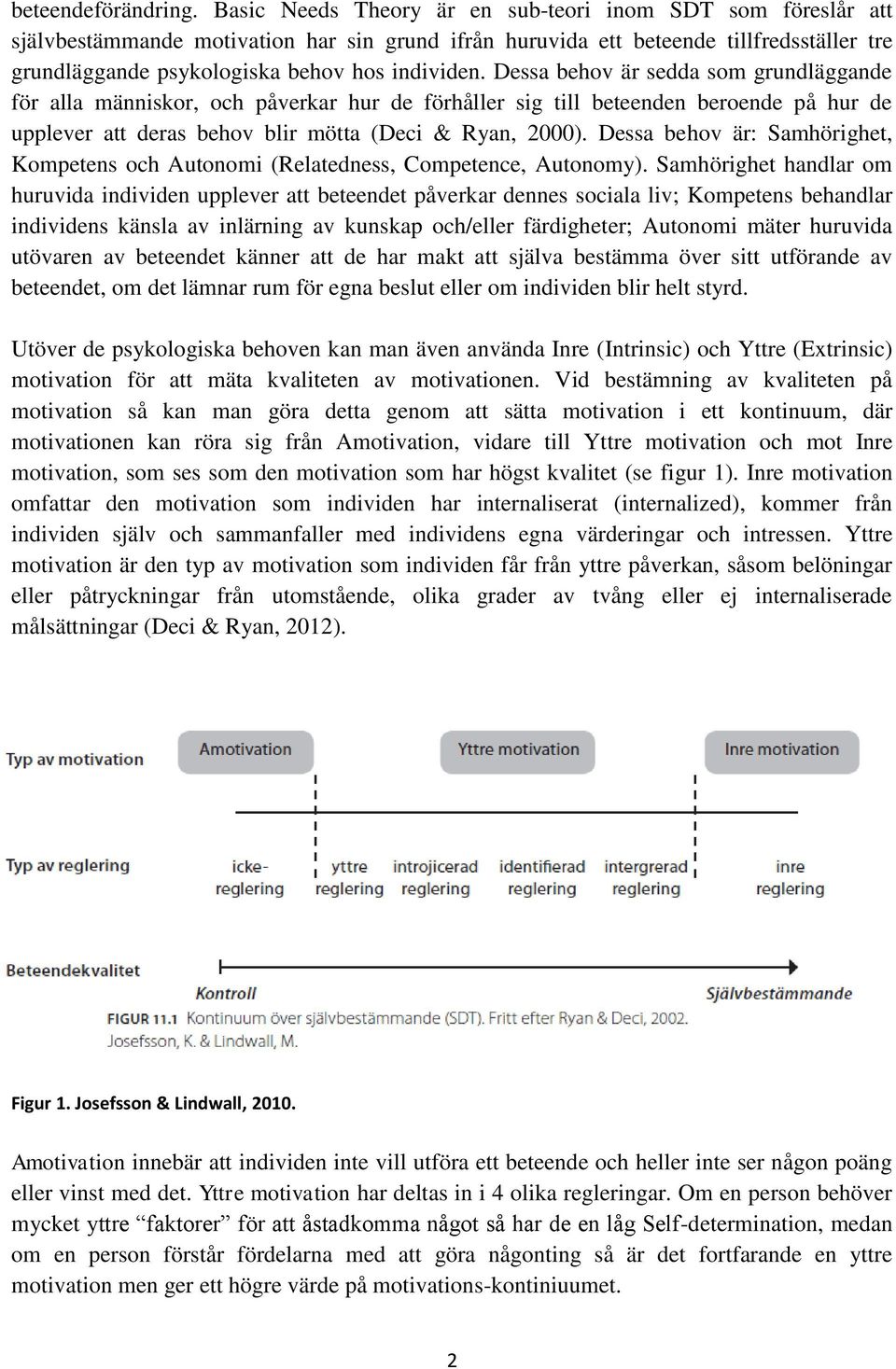 beteendeförändring. Basic Needs Theory är en sub-teori inom SDT som föreslår att självbestämmande motivation har sin grund ifrån huruvida ett beteende tillfredsställer tre grundläggande psykologiska behov hos individen. Dessa behov är sedda som grundläggande för alla människor, och påverkar hur de förhåller sig till beteenden beroende på hur de upplever att deras behov blir mötta (Deci & Ryan, 2000). Dessa behov är: Samhörighet, Kompetens och Autonomi (Relatedness, Competence, Autonomy). Samhörighet handlar om huruvida individen upplever att beteendet påverkar dennes sociala liv; Kompetens behandlar individens känsla av inlärning av kunskap och/eller färdigheter; Autonomi mäter huruvida utövaren av beteendet känner att de har makt att själva bestämma över sitt utförande av beteendet, om det lämnar rum för egna beslut eller om individen blir helt styrd.

Utöver de psykologiska behoven kan man även använda Inre (Intrinsic) och Yttre (Extrinsic) motivation för att mäta kvaliteten av motivationen. Vid bestämning av kvaliteten på motivation så kan man göra detta genom att sätta motivation i ett kontinuum, där motivationen kan röra sig från Amotivation, vidare till Yttre motivation och mot Inre motivation, som ses som den motivation som har högst kvalitet (se figur 1). Inre motivation omfattar den motivation som individen har internaliserat (internalized), kommer från individen själv och sammanfaller med individens egna värderingar och intressen. Yttre motivation är den typ av motivation som individen får från yttre påverkan, såsom belöningar eller påtryckningar från utomstående, olika grader av tvång eller ej internaliserade målsättningar (Deci & Ryan, 2012).

Typ av motivation
Amotivation
Yttre motivation
Inre motivation

Typ av reglering
icke-reglering
yttre reglering
introjicerad reglering
identifierad reglering
intergrerad reglering
inre reglering

Beteendekvalitet
Kontroll
Självbestämmande

FIGUR 11.1 Kontinuum över självbestämmande (SDT). Fritt efter Ryan & Deci, 2002.
Josefsson, K. & Lindwall, M.

Figur 1. Josefsson & Lindwall, 2010.

Amotivation innebär att individen inte vill utföra ett beteende och heller inte ser någon poäng eller vinst med det. Yttre motivation har deltas in i 4 olika regleringar. Om en person behöver mycket yttre “faktorer” för att åstadkomma något så har de en låg Self-determination, medan om en person förstår fördelarna med att göra någonting så är det fortfarande en yttre motivation men ger ett högre värde på motivations-kontiniuumet.

2